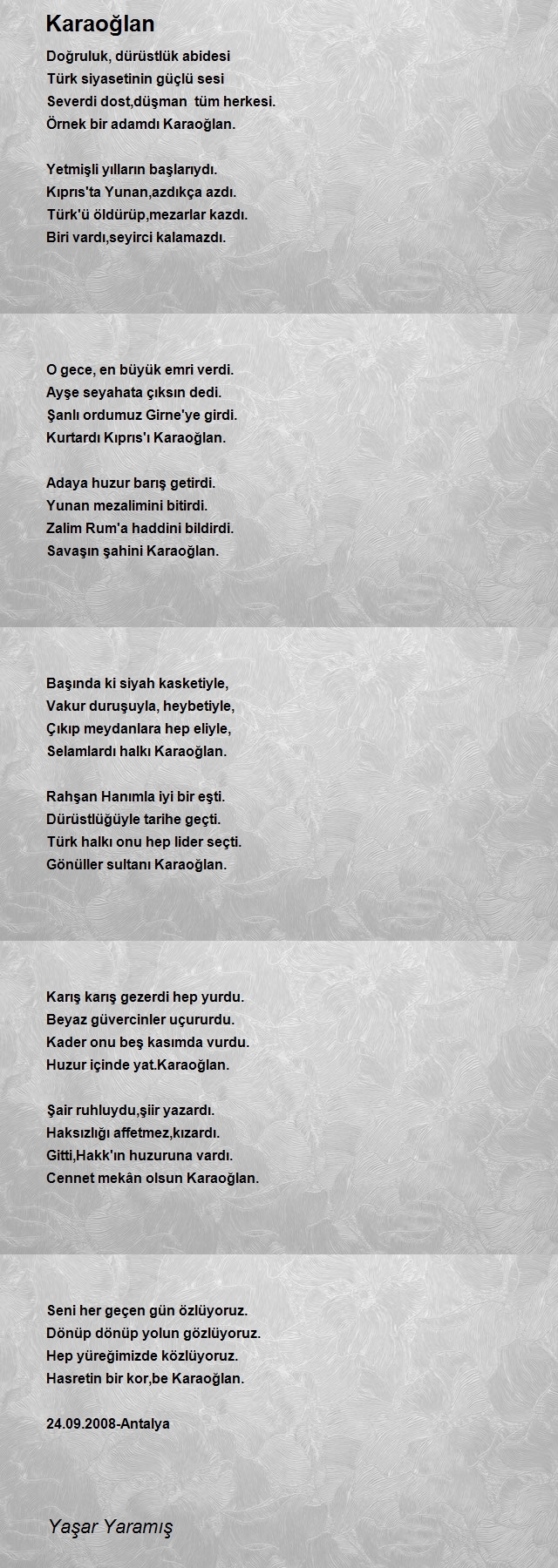 Karaoğlan

Doğruluk, dürüstlük abidesi
Türk siyasetinin güçlü sesi
Severdi dost,düşman tüm herkesi.
Örnek bir adamdı Karaoğlan.

Yetmişli yılların başlarıydı.
Kıprıs'ta Yunan,azdıkça azdı.
Türk'ü öldürüp,mezarlar kazdı.
Biri vardı,seyirci kalamazdı.

O gece, en büyük emri verdi.
Ayşe seyahata çıksın dedi.
Şanlı ordumuz Girne'ye girdi.
Kurtardı Kıprıs'ı Karaoğlan.

Adaya huzur barış getirdi.
Yunan mezalimini bitirdi.
Zalim Rum'a haddini bildirdi.
Savaşın şahini Karaoğlan.

Başında ki siyah kasketiyle,
Vakur duruşuyla, heybetiyle,
Çıkıp meydanlara hep eliyle,
Selamlardı halkı Karaoğlan.

Rahşan Hanımla iyi bir eşti.
Dürüstlüğüyle tarihe geçti.
Türk halkı onu hep lider seçti.
Gönüller sultanı Karaoğlan.

Karış karış gezerdi hep yurdu.
Beyaz güvercinler uçururdu.
Kader onu beş kasımda vurdu.
Huzur içinde yat.Karaoğlan.

Şair ruhluydu,şiir yazardı.
Haksızlığı affetmez,kızardı.
Gitti,Hakk'ın huzuruna vardı.
Cennet mekân olsun Karaoğlan.

Seni her geçen gün özlüyoruz.
Dönüp dönüp yolun gözlüyoruz.
Hep yüreğimizde közlüyoruz.
Hasretin bir kor,be Karaoğlan.

24.09.2008-Antalya

Yaşar Yaramış